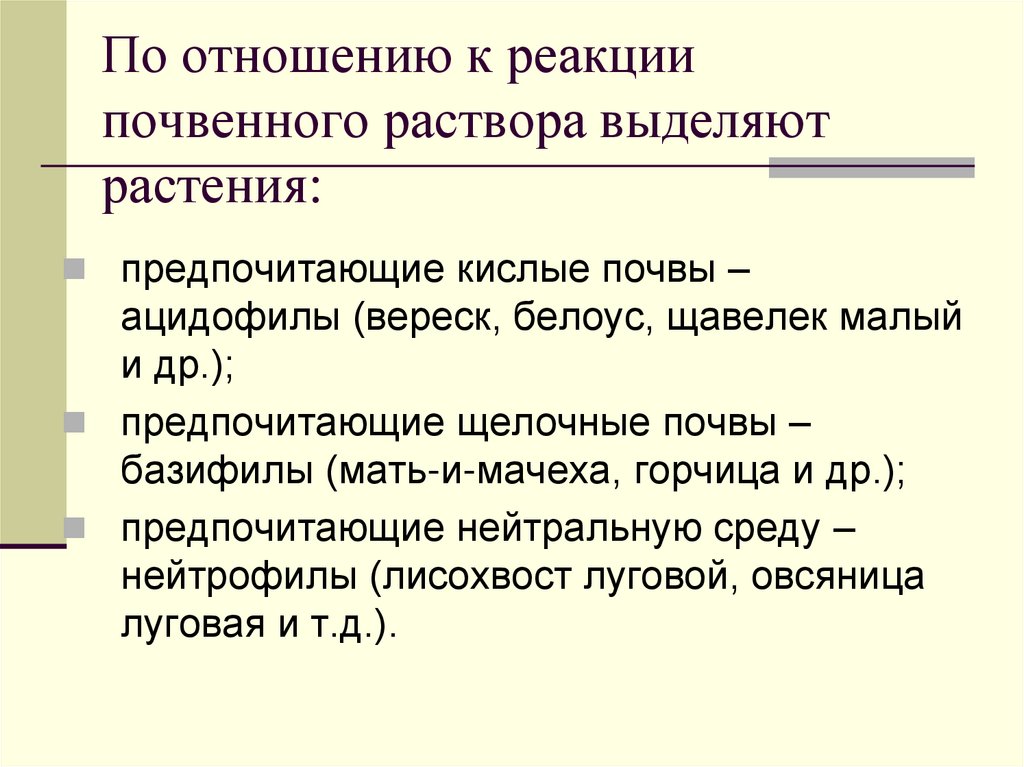 По отношению к реакции почвенного раствора выделяют растения:

предпочитающие кислые почвы – ацидофилы (вереск, белоус, щавелек малый и др.);

предпочитающие щелочные почвы – базифилы (мать-и-мачеха, горчица и др.);

предпочитающие нейтральную среду – нейтрофилы (лисохвост луговой, овсяница луговая и т.д.).